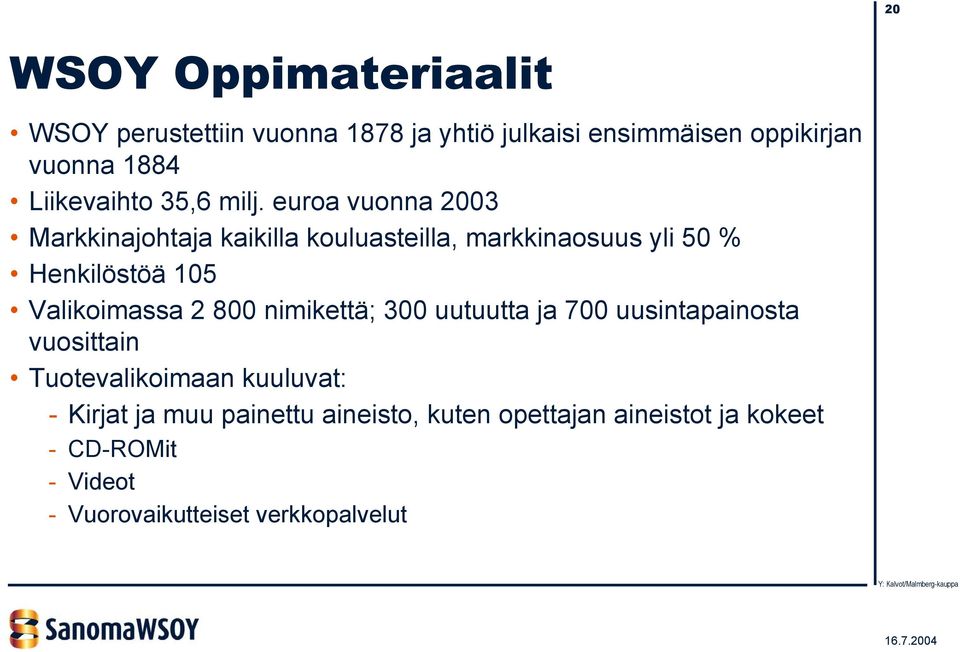 20

WSOY Oppimateriaalit

• WSOY perustettiin vuonna 1878 ja yhtiö julkaisi ensimmäisen oppikirjan vuonna 1884
• Liikevaihto 35,6 milj. euroa vuonna 2003
• Markkinajohtaja kaikilla kouluasteilla, markkinaosuus yli 50 %
• Henkilöstöä 105
• Valikoimassa 2 800 nimikettä; 300 uutuutta ja 700 uusintapainosta vuosittain
• Tuotevalikoimaan kuuluvat:
- Kirjat ja muu painettu aineisto, kuten opettajan aineistot ja kokeet
- CD-ROMit
- Videot
- Vuorovaikutteiset verkkopalvelut

Y: Kalvot/Malmberg-kauppa

SanomaWSOY

16.7.2004